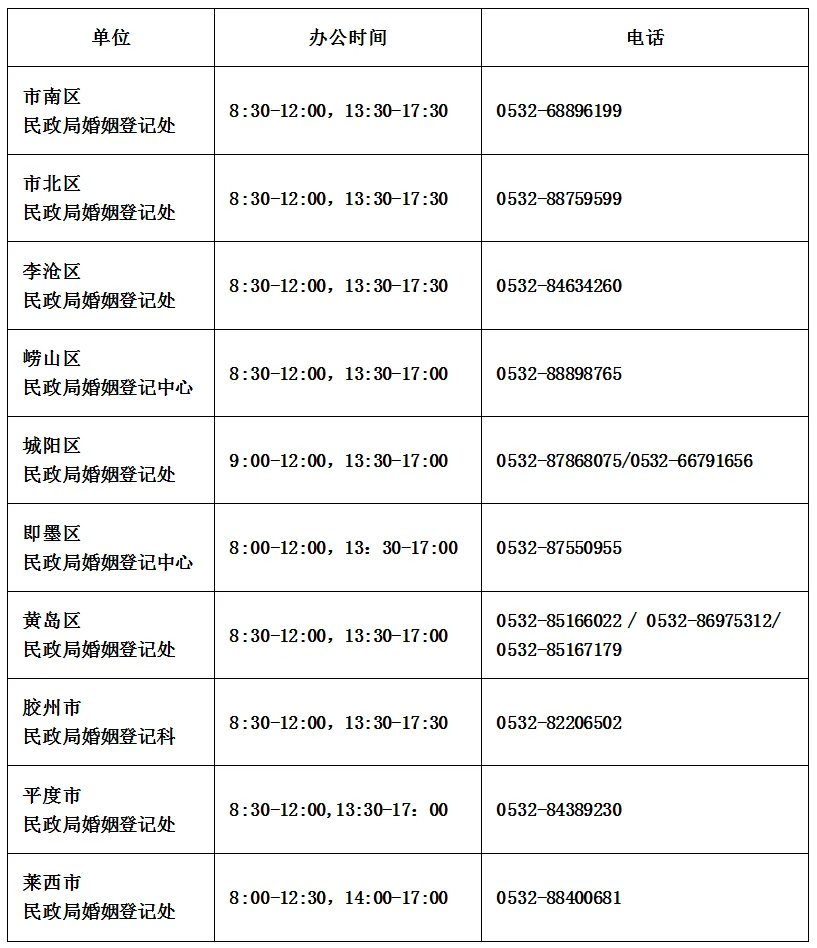 | 单位 | 办公时间 | 电话 |
|---|---|---|
| 市南区 民政局婚姻登记处 | 8:30-12:00，13:30-17:30 | 0532-68896199 |
| 市北区 民政局婚姻登记处 | 8:30-12:00，13:30-17:30 | 0532-88759599 |
| 李沧区 民政局婚姻登记处 | 8:30-12:00，13:30-17:30 | 0532-84634260 |
| 崂山区 民政局婚姻登记中心 | 8:30-12:00，13:30-17:00 | 0532-88898765 |
| 城阳区 民政局婚姻登记处 | 9:00-12:00，13:30-17:00 | 0532-87868075/0532-66791656 |
| 即墨区 民政局婚姻登记中心 | 8:00-12:00，13：30-17:00 | 0532-87550955 |
| 黄岛区 民政局婚姻登记处 | 8:30-12:00，13:30-17:00 | 0532-85166022 / 0532-86975312/ 0532-85167179 |
| 胶州市 民政局婚姻登记科 | 8:30-12:00，13:30-17:30 | 0532-82206502 |
| 平度市 民政局婚姻登记处 | 8:30-12:00,13:30-17：00 | 0532-84389230 |
| 莱西市 民政局婚姻登记处 | 8:00-12:30，14:00-17:00 | 0532-88400681 |